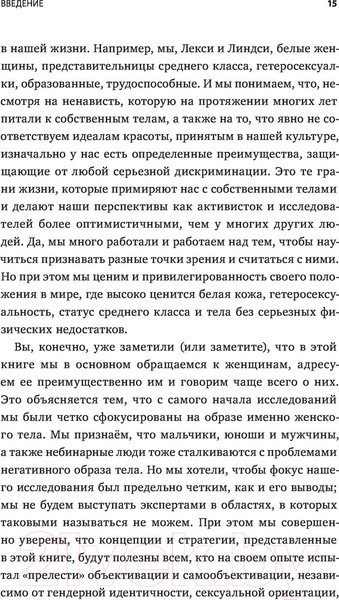 ВВЕДЕНИЕ 15

в нашей жизни. Например, мы, Лекси и Линдси, белые женщины, представительницы среднего класса, гетеросексуалки, образованные, трудоспособные. И мы понимаем, что, несмотря на ненависть, которую на протяжении многих лет питали к собственным телам, а также на то, что явно не соответствуем идеалам красоты, принятым в нашей культуре, изначально у нас есть определенные преимущества, защищающие от любой серьезной дискриминации. Это те грани жизни, которые примиряют нас с собственными телами и делают наши перспективы как активисток и исследователей более оптимистичными, чем у многих других людей. Да, мы много работали и работаем над тем, чтобы научиться признавать разные точки зрения и считаться с ними. Но при этом мы ценим и привилегированность своего положения в мире, где высоко ценится белая кожа, гетеросексуальность, статус среднего класса и тела без серьезных физических недостатков.

Вы, конечно, уже заметили (или заметите), что в этой книге мы в основном обращаемся к женщинам, адресуем ее преимущественно им и говорим чаще всего о них. Это объясняется тем, что с самого начала исследований мы были четко сфокусированы на образе именно женского тела. Мы признаём, что мальчики, юноши и мужчины, а также небинарные люди тоже сталкиваются с проблемами негативного образа тела. Но мы хотели, чтобы фокус нашего исследования был предельно четким, как и его выводы; мы не будем выступать экспертами в областях, в которых таковыми называться не можем. При этом мы совершенно уверены, что концепции и стратегии, представленные в этой книге, будут полезны всем, кто на своем опыте испытал «прелести» объективации и самообъективации, независимо от гендерной идентичности, сексуальной ориентации,